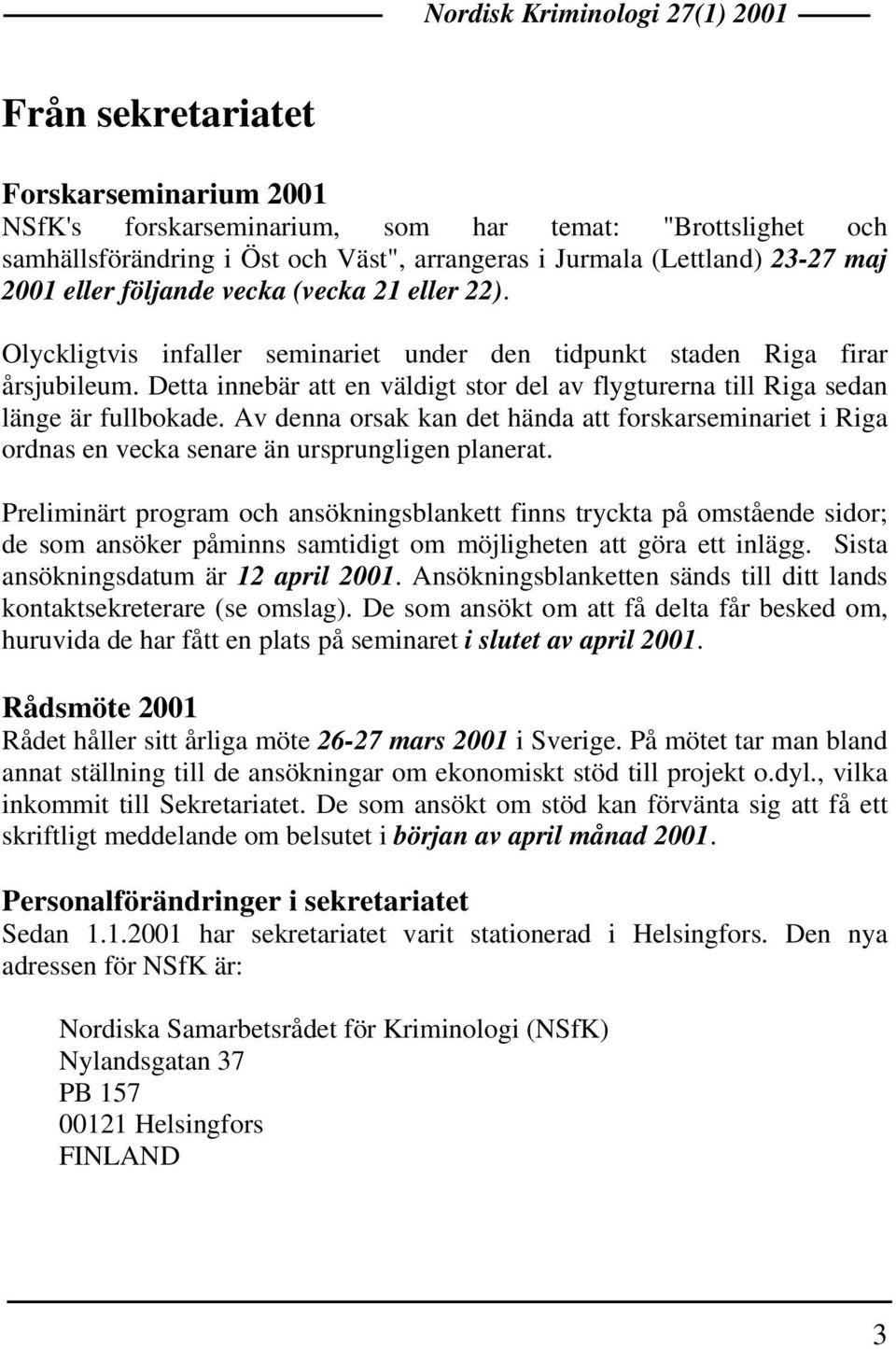 Nordisk Kriminologi 27(1) 2001

Från sekretariatet

Forskarseminarium 2001
NSfK's forskarseminarium, som har temat: "Brottslighet och samhällsförändring i Öst och Väst", arrangeras i Jurmala (Lettland) 23-27 maj 2001 eller följande vecka (vecka 21 eller 22).

Olyckligtvis infaller seminariet under den tidpunkt staden Riga firar årsjubileum. Detta innebär att en väldigt stor del av flygturerna till Riga sedan länge är fullbokade. Av denna orsak kan det hända att forskarseminariet i Riga ordnas en vecka senare än ursprungligen planerat.

Preliminärt program och ansökningsblankett finns tryckta på omstående sidor; de som ansöker påminns samtidigt om möjligheten att göra ett inlägg. Sista ansökningsdatum är 12 april 2001. Ansökningsblanketten sänds till ditt lands kontaktsekreterare (se omslag). De som ansökt om att få delta får besked om, huruvida de har fått en plats på seminaret i slutet av april 2001.

Rådsmöte 2001
Rådet håller sitt årliga möte 26-27 mars 2001 i Sverige. På mötet tar man bland annat ställning till de ansökningar om ekonomiskt stöd till projekt o.dyl., vilka inkommit till Sekretariatet. De som ansökt om stöd kan förvänta sig att få ett skriftligt meddelande om belsutet i början av april månad 2001.

Personalförändringer i sekretariatet
Sedan 1.1.2001 har sekretariatet varit stationerad i Helsingfors. Den nya adressen för NSfK är:

Nordiska Samarbetsrådet för Kriminologi (NSfK)
Nylandsgatan 37
PB 157
00121 Helsingfors
FINLAND

3